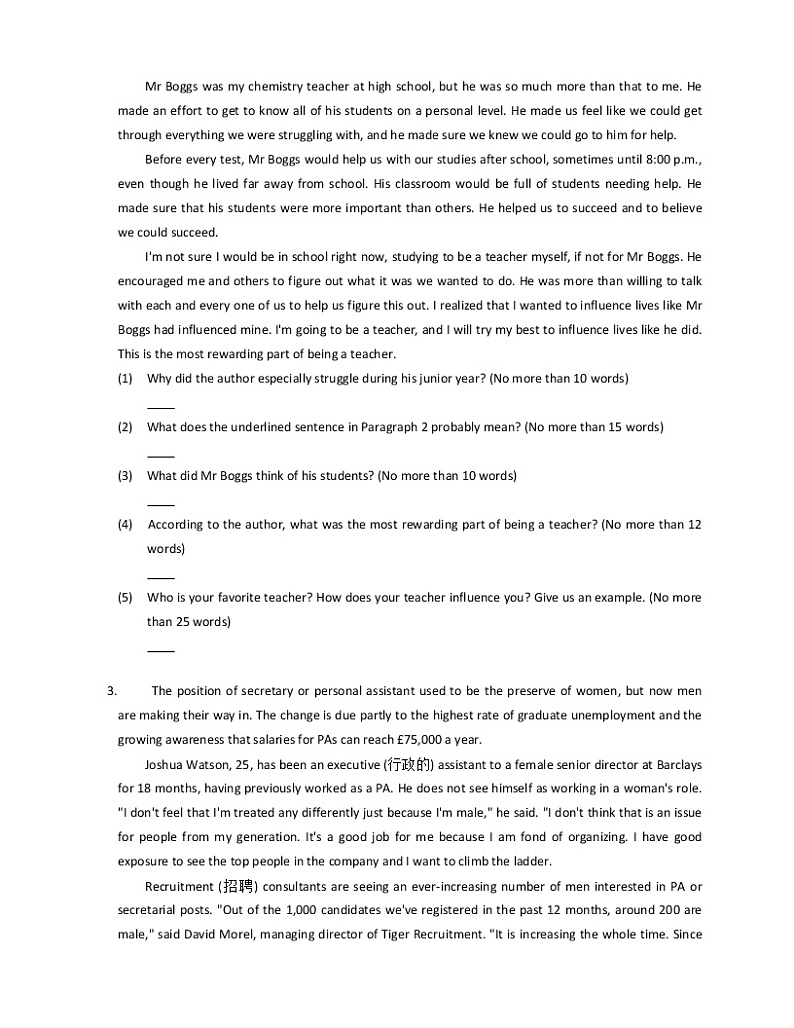 Mr Boggs was my chemistry teacher at high school, but he was so much more than that to me. He made an effort to get to know all of his students on a personal level. He made us feel like we could get through everything we were struggling with, and he made sure we knew we could go to him for help.

Before every test, Mr Boggs would help us with our studies after school, sometimes until 8:00 p.m., even though he lived far away from school. His classroom would be full of students needing help. He made sure that his students were more important than others. He helped us to succeed and to believe we could succeed.

I'm not sure I would be in school right now, studying to be a teacher myself, if not for Mr Boggs. He encouraged me and others to figure out what it was we wanted to do. He was more than willing to talk with each and every one of us to help us figure this out. I realized that I wanted to influence lives like Mr Boggs had influenced mine. I'm going to be a teacher, and I will try my best to influence lives like he did. This is the most rewarding part of being a teacher.

(1) Why did the author especially struggle during his junior year? (No more than 10 words)

____

(2) What does the underlined sentence in Paragraph 2 probably mean? (No more than 15 words)

____

(3) What did Mr Boggs think of his students? (No more than 10 words)

____

(4) According to the author, what was the most rewarding part of being a teacher? (No more than 12 words)

____

(5) Who is your favorite teacher? How does your teacher influence you? Give us an example. (No more than 25 words)

____

3. The position of secretary or personal assistant used to be the preserve of women, but now men are making their way in. The change is due partly to the highest rate of graduate unemployment and the growing awareness that salaries for PAs can reach £75,000 a year.

Joshua Watson, 25, has been an executive (行政的) assistant to a female senior director at Barclays for 18 months, having previously worked as a PA. He does not see himself as working in a woman's role. "I don't feel that I'm treated any differently just because I'm male," he said. "I don't think that is an issue for people from my generation. It's a good job for me because I am fond of organizing. I have good exposure to see the top people in the company and I want to climb the ladder.

Recruitment (招聘) consultants are seeing an ever-increasing number of men interested in PA or secretarial posts. "Out of the 1,000 candidates we've registered in the past 12 months, around 200 are male," said David Morel, managing director of Tiger Recruitment. "It is increasing the whole time. Since